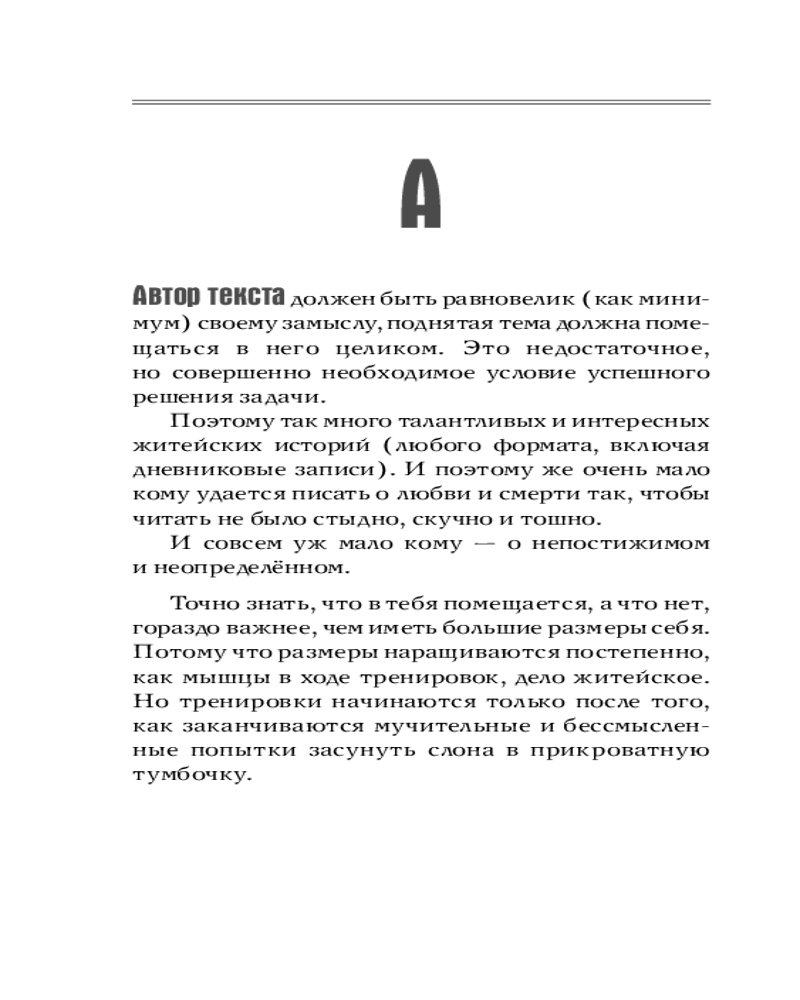 А

Автор текста должен быть равновелик (как минимум) своему замыслу, поднятая тема должна помещаться в него целиком. Это недостаточное, но совершенно необходимое условие успешного решения задачи.

Поэтому так много талантливых и интересных житейских историй (любого формата, включая дневниковые записи). И поэтому же очень мало кому удается писать о любви и смерти так, чтобы читать не было стыдно, скучно и тошно.

И совсем уж мало кому — о непостижимом и неопределённом.

Точно знать, что в тебя помещается, а что нет, гораздо важнее, чем иметь большие размеры себя. Потому что размеры наращиваются постепенно, как мышцы в ходе тренировок, дело житейское. Но тренировки начинаются только после того, как заканчиваются мучительные и бессмысленные попытки засунуть слона в прикроватную тумбочку.